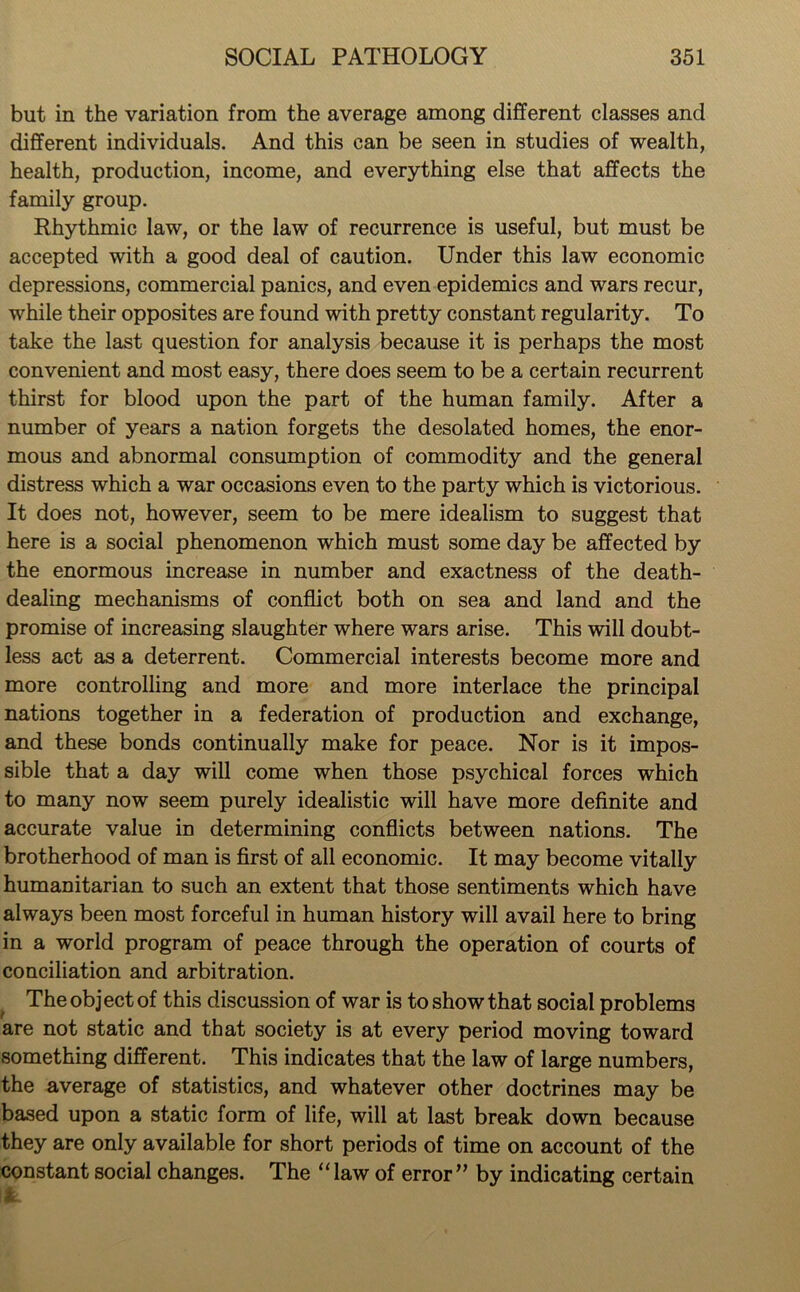 SOCIAL PATHOLOGY 351

but in the variation from the average among different classes and different individuals. And this can be seen in studies of wealth, health, production, income, and everything else that affects the family group.

Rhythmic law, or the law of recurrence is useful, but must be accepted with a good deal of caution. Under this law economic depressions, commercial panics, and even epidemics and wars recur, while their opposites are found with pretty constant regularity. To take the last question for analysis because it is perhaps the most convenient and most easy, there does seem to be a certain recurrent thirst for blood upon the part of the human family. After a number of years a nation forgets the desolated homes, the enormous and abnormal consumption of commodity and the general distress which a war occasions even to the party which is victorious. It does not, however, seem to be mere idealism to suggest that here is a social phenomenon which must some day be affected by the enormous increase in number and exactness of the death-dealing mechanisms of conflict both on sea and land and the promise of increasing slaughter where wars arise. This will doubtless act as a deterrent. Commercial interests become more and more controlling and more and more interlace the principal nations together in a federation of production and exchange, and these bonds continually make for peace. Nor is it impossible that a day will come when those psychical forces which to many now seem purely idealistic will have more definite and accurate value in determining conflicts between nations. The brotherhood of man is first of all economic. It may become vitally humanitarian to such an extent that those sentiments which have always been most forceful in human history will avail here to bring in a world program of peace through the operation of courts of conciliation and arbitration.

The object of this discussion of war is to show that social problems are not static and that society is at every period moving toward something different. This indicates that the law of large numbers, the average of statistics, and whatever other doctrines may be based upon a static form of life, will at last break down because they are only available for short periods of time on account of the constant social changes. The "law of error" by indicating certain